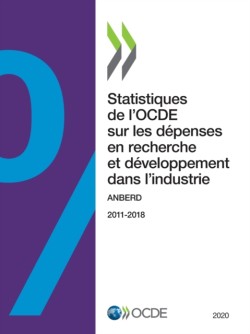 Statistiques de l'OCDE sur les dépenses en recherche et développement dans l'industrie

ANBERD

2011-2018

OCDE

2020